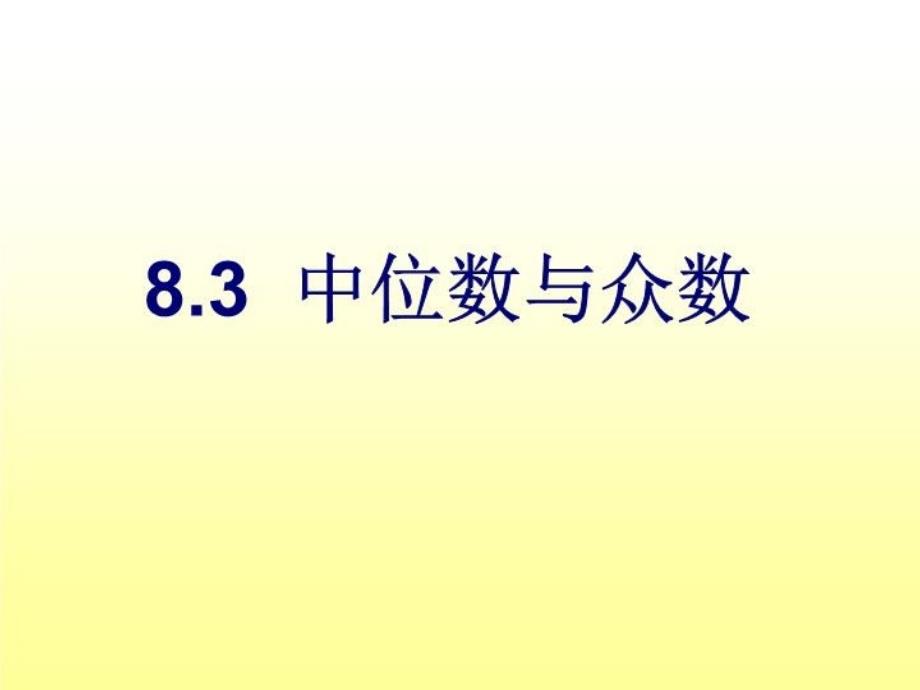 8.3 中位数与众数